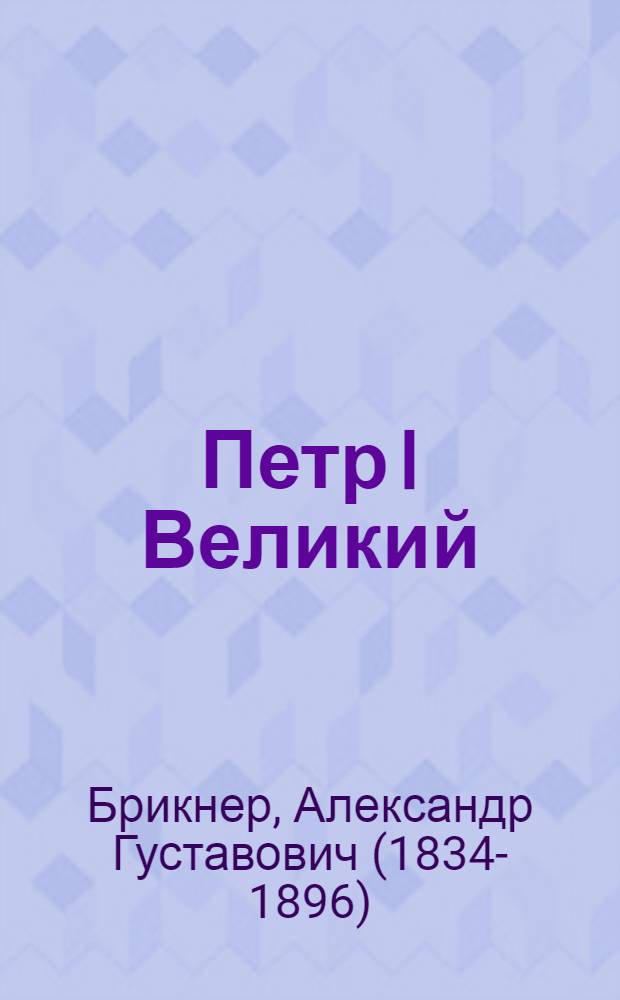 Петр I Великий

Брикнер, Александр Густавович (1834-1896)